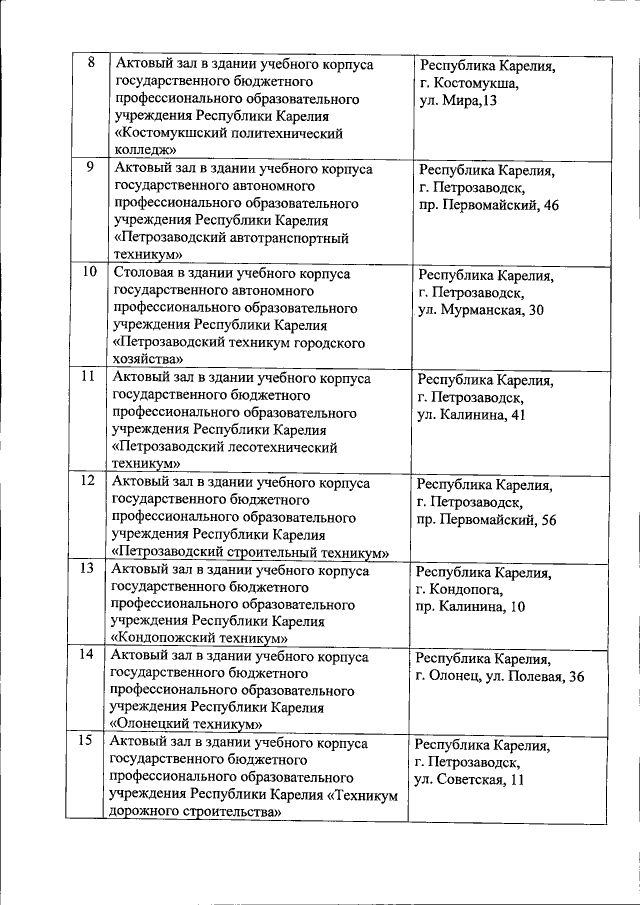 | | | |
|---|---|---|
| 8 | Актовый зал в здании учебного корпуса государственного бюджетного профессионального образовательного учреждения Республики Карелия «Костомукшский политехнический колледж» | Республика Карелия, г. Костомукша, ул. Мира,13 |
| 9 | Актовый зал в здании учебного корпуса государственного автономного профессионального образовательного учреждения Республики Карелия «Петрозаводский автотранспортный техникум» | Республика Карелия, г. Петрозаводск, пр. Первомайский, 46 |
| 10 | Столовая в здании учебного корпуса государственного автономного профессионального образовательного учреждения Республики Карелия «Петрозаводский техникум городского хозяйства» | Республика Карелия, г. Петрозаводск, ул. Мурманская, 30 |
| 11 | Актовый зал в здании учебного корпуса государственного бюджетного профессионального образовательного учреждения Республики Карелия «Петрозаводский лесотехнический техникум» | Республика Карелия, г. Петрозаводск, ул. Калинина, 41 |
| 12 | Актовый зал в здании учебного корпуса государственного бюджетного профессионального образовательного учреждения Республики Карелия «Петрозаводский строительный техникум» | Республика Карелия, г. Петрозаводск, пр. Первомайский, 56 |
| 13 | Актовый зал в здании учебного корпуса государственного бюджетного профессионального образовательного учреждения Республики Карелия «Кондопожский техникум» | Республика Карелия, г. Кондопога, пр. Калинина, 10 |
| 14 | Актовый зал в здании учебного корпуса государственного бюджетного профессионального образовательного учреждения Республики Карелия «Олонецкий техникум» | Республика Карелия, г. Олонец, ул. Полевая, 36 |
| 15 | Актовый зал в здании учебного корпуса государственного бюджетного профессионального образовательного учреждения Республики Карелия «Техникум дорожного строительства» | Республика Карелия, г. Петрозаводск, ул. Советская, 11 |